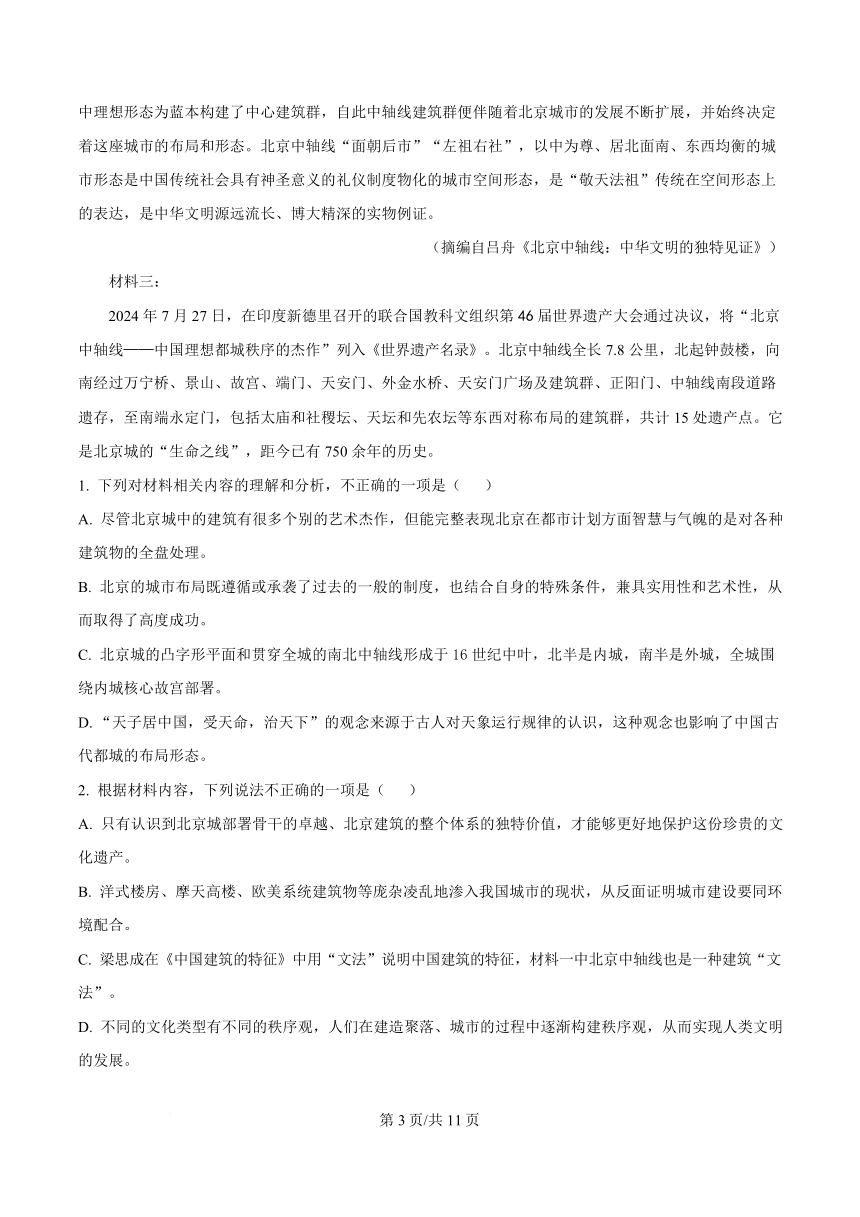 中理想形态为蓝本构建了中心建筑群，自此中轴线建筑群便伴随着北京城市的发展不断扩展，并始终决定着这座城市的布局和形态。北京中轴线“面朝后市”“左祖右社”，以中为尊、居北面南、东西均衡的城市形态是中国传统社会具有神圣意义的礼仪制度物化的城市空间形态，是“敬天法祖”传统在空间形态上的表达，是中华文明源远流长、博大精深的实物例证。

（摘编自吕舟《北京中轴线：中华文明的独特见证》）

材料三：

2024 年 7 月 27 日，在印度新德里召开的联合国教科文组织第 46 届世界遗产大会通过决议，将“北京中轴线——中国理想都城秩序的杰作”列入《世界遗产名录》。北京中轴线全长 7.8 公里，北起钟鼓楼，向南经过万宁桥、景山、故宫、端门、天安门、外金水桥、天安门广场及建筑群、正阳门、中轴线南段道路遗存，至南端永定门，包括太庙和社稷坛、天坛和先农坛等东西对称布局的建筑群，共计 15 处遗产点。它是北京城的“生命之线”，距今已有 750 余年的历史。

1. 下列对材料相关内容的理解和分析，不正确的一项是（　　）

A. 尽管北京城中的建筑有很多个别的艺术杰作，但能完整表现北京在都市计划方面智慧与气魄的是对各种建筑物的全盘处理。

B. 北京的城市布局既遵循或承袭了过去的一般的制度，也结合自身的特殊条件，兼具实用性和艺术性，从而取得了高度成功。

C. 北京城的凸字形平面和贯穿全城的南北中轴线形成于 16 世纪中叶，北半是内城，南半是外城，全城围绕内城核心故宫部署。

D. “天子居中国，受天命，治天下”的观念来源于古人对天象运行规律的认识，这种观念也影响了中国古代都城的布局形态。

2. 根据材料内容，下列说法不正确的一项是（　　）

A. 只有认识到北京城部署骨干的卓越、北京建筑的整个体系的独特价值，才能够更好地保护这份珍贵的文化遗产。

B. 洋式楼房、摩天高楼、欧美系统建筑物等庞杂凌乱地渗入我国城市的现状，从反面证明城市建设要同环境配合。

C. 梁思成在《中国建筑的特征》中用“文法”说明中国建筑的特征，材料一中北京中轴线也是一种建筑“文法”。

D. 不同的文化类型有不同的秩序观，人们在建造聚落、城市的过程中逐渐构建秩序观，从而实现人类文明的发展。

第 3 页/共 11 页